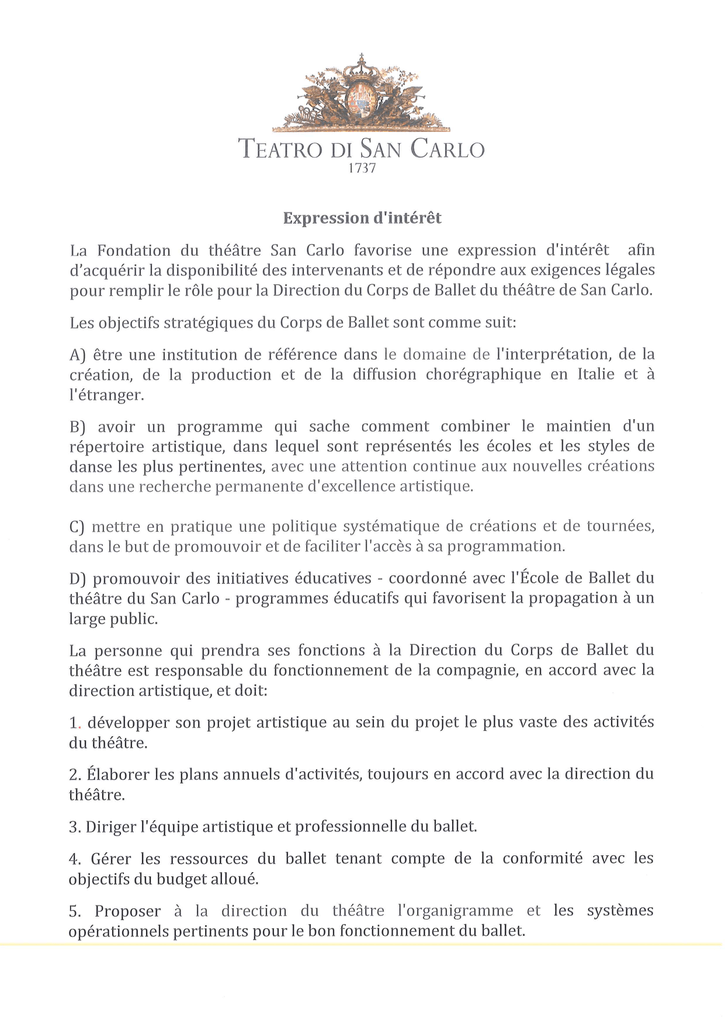 TEATRO DI SAN CARLO
1737

Expression d'intérêt

La Fondation du théâtre San Carlo favorise une expression d'intérêt afin d'acquérir la disponibilité des intervenants et de répondre aux exigences légales pour remplir le rôle pour la Direction du Corps de Ballet du théâtre de San Carlo.

Les objectifs stratégiques du Corps de Ballet sont comme suit:

A) être une institution de référence dans le domaine de l'interprétation, de la création, de la production et de la diffusion chorégraphique en Italie et à l'étranger.

B) avoir un programme qui sache comment combiner le maintien d'un répertoire artistique, dans lequel sont représentés les écoles et les styles de danse les plus pertinentes, avec une attention continue aux nouvelles créations dans une recherche permanente d'excellence artistique.

C) mettre en pratique une politique systématique de créations et de tournées, dans le but de promouvoir et de faciliter l'accès à sa programmation.

D) promouvoir des initiatives éducatives - coordonné avec l'École de Ballet du théâtre du San Carlo - programmes éducatifs qui favorisent la propagation à un large public.

La personne qui prendra ses fonctions à la Direction du Corps de Ballet du théâtre est responsable du fonctionnement de la compagnie, en accord avec la direction artistique, et doit:

1. développer son projet artistique au sein du projet le plus vaste des activités du théâtre.

2. Élaborer les plans annuels d'activités, toujours en accord avec la direction du théâtre.

3. Diriger l'équipe artistique et professionnelle du ballet.

4. Gérer les ressources du ballet tenant compte de la conformité avec les objectifs du budget alloué.

5. Proposer à la direction du théâtre l'organigramme et les systèmes opérationnels pertinents pour le bon fonctionnement du ballet.